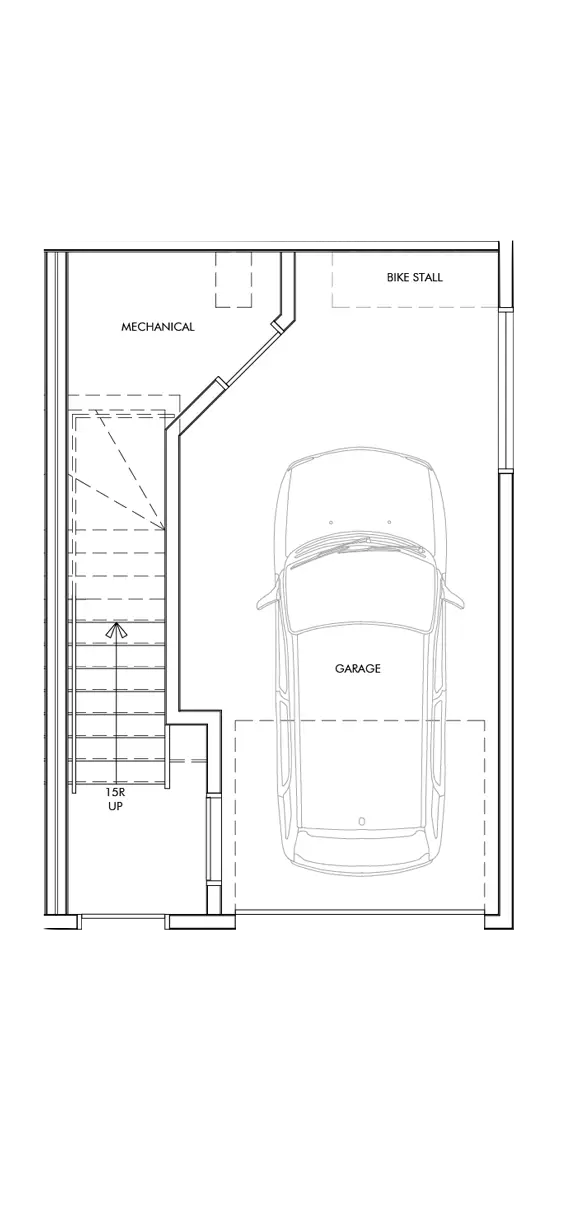 BIKE STALL

MECHANICAL

GARAGE

15R
UP